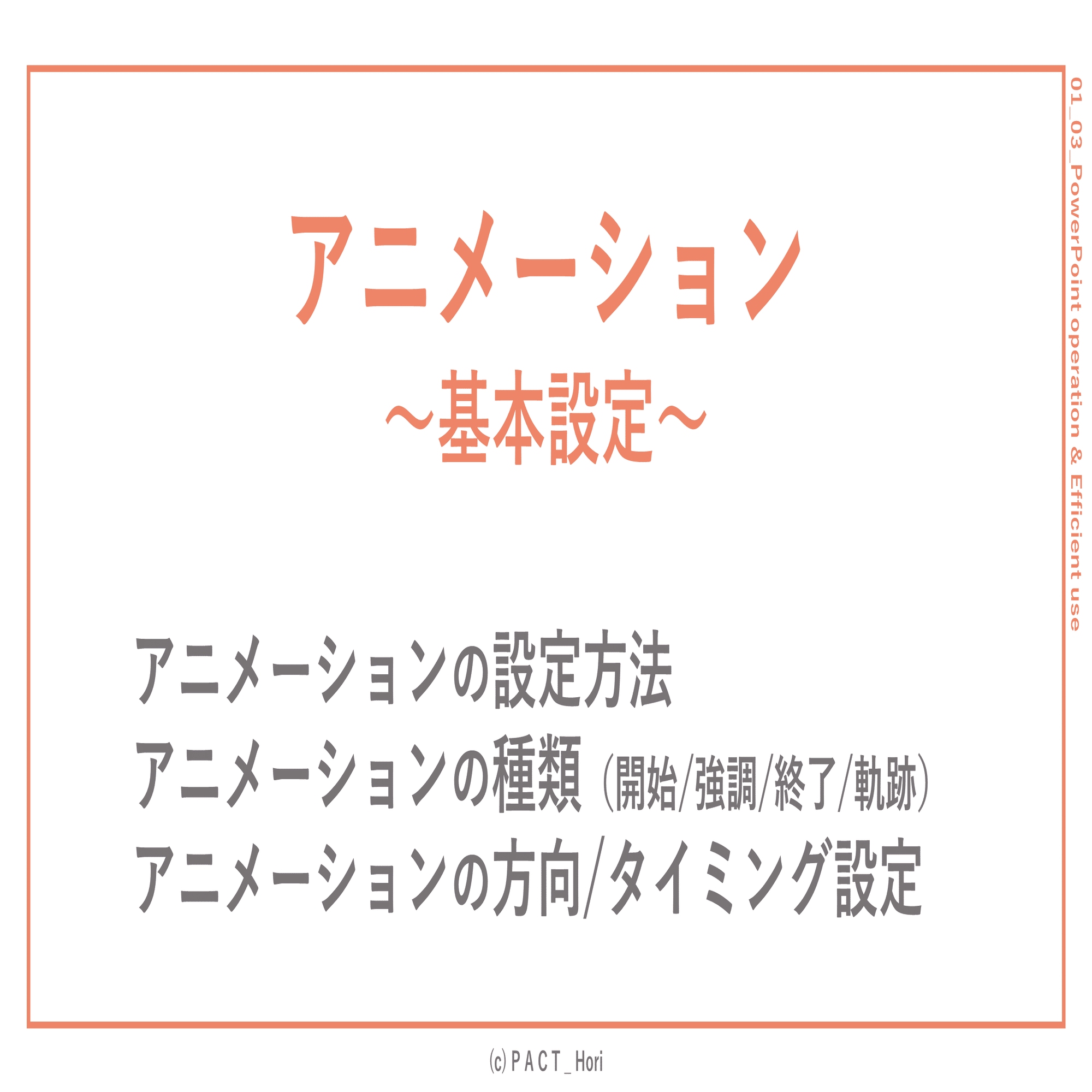 01_03_PowerPoint operation & Efficient use

アニメーション
～基本設定～

アニメーションの設定方法
アニメーションの種類（開始/強調/終了/軌跡）
アニメーションの方向/タイミング設定

(c) P A C T _ Hori